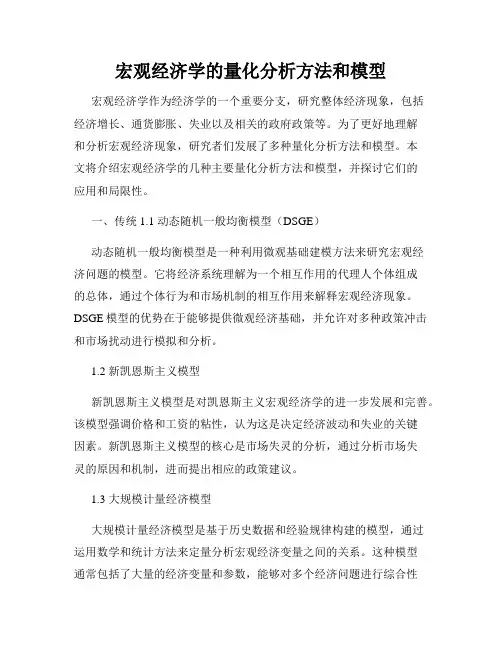 宏观经济学的量化分析方法和模型

宏观经济学作为经济学的一个重要分支，研究整体经济现象，包括经济增长、通货膨胀、失业以及相关的政府政策等。为了更好地理解和分析宏观经济现象，研究者们发展了多种量化分析方法和模型。本文将介绍宏观经济学的几种主要量化分析方法和模型，并探讨它们的应用和局限性。

一、传统 1.1 动态随机一般均衡模型（DSGE）

动态随机一般均衡模型是一种利用微观基础建模方法来研究宏观经济问题的模型。它将经济系统理解为一个相互作用的代理人个体组成的总体，通过个体行为和市场机制的相互作用来解释宏观经济现象。DSGE 模型的优势在于能够提供微观经济基础，并允许对多种政策冲击和市场扰动进行模拟和分析。

1.2 新凯恩斯主义模型

新凯恩斯主义模型是对凯恩斯主义宏观经济学的进一步发展和完善。该模型强调价格和工资的粘性，认为这是决定经济波动和失业的关键因素。新凯恩斯主义模型的核心是市场失灵的分析，通过分析市场失灵的原因和机制，进而提出相应的政策建议。

1.3 大规模计量经济模型

大规模计量经济模型是基于历史数据和经验规律构建的模型，通过运用数学和统计方法来定量分析宏观经济变量之间的关系。这种模型通常包括了大量的经济变量和参数，能够对多个经济问题进行综合性